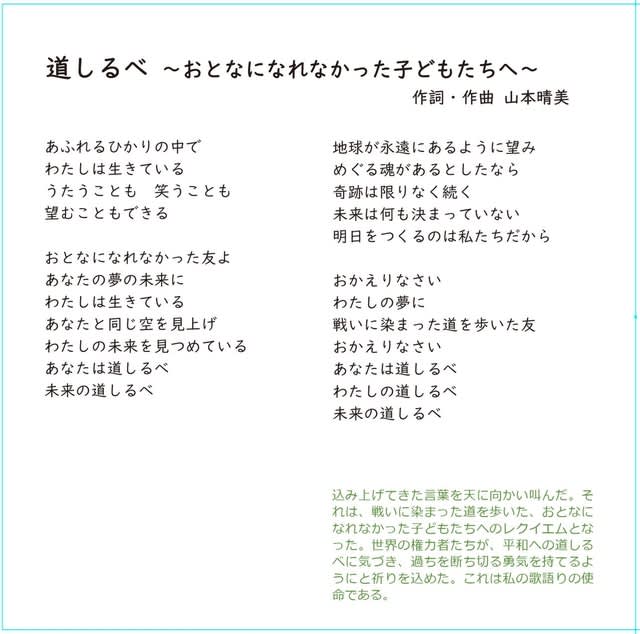 道しるべ ～おとなになれなかった子どもたちへ～
作詞・作曲 山本晴美

あふれるひかりの中で
わたしは生きている
うたうことも 笑うことも
望むこともできる

おとなになれなかった友よ
あなたの夢の未来に
わたしは生きている
あなたと同じ空を見上げ
わたしの未来を見つめている
あなたは道しるべ
未来の道しるべ

地球が永遠にあるように望み
めぐる魂があるとしたなら
奇跡は限りなく続く
未来は何も決まっていない
明日をつくるのは私たちだから

おかえりなさい
わたしの夢に
戦いに染まった道を歩いた友
おかえりなさい
あなたは道しるべ
わたしの道しるべ
未来の道しるべ

込み上げてきた言葉を天に向かい叫んだ。それは、戦いに染まった道を歩いた、おとなになれなかった子どもたちへのレクイエムとなった。世界の権力者たちが、平和への道しるべに気づき、過ちを断ち切る勇気を持てるようにと祈りを込めた。これは私の歌語りの使命である。